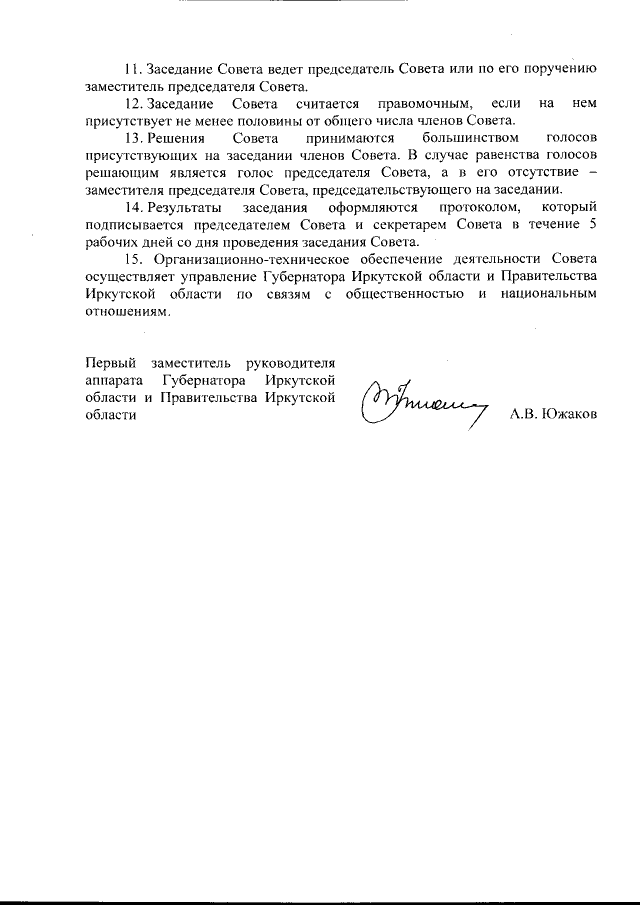 11. Заседание Совета ведет председатель Совета или по его поручению заместитель председателя Совета.

12. Заседание Совета считается правомочным, если на нем присутствует не менее половины от общего числа членов Совета.

13. Решения Совета принимаются большинством голосов присутствующих на заседании членов Совета. В случае равенства голосов решающим является голос председателя Совета, а в его отсутствие – заместителя председателя Совета, председательствующего на заседании.

14. Результаты заседания оформляются протоколом, который подписывается председателем Совета и секретарем Совета в течение 5 рабочих дней со дня проведения заседания Совета.

15. Организационно-техническое обеспечение деятельности Совета осуществляет управление Губернатора Иркутской области и Правительства Иркутской области по связям с общественностью и национальным отношениям.

Первый заместитель руководителя аппарата Губернатора Иркутской области и Правительства Иркутской области

А.В. Южаков